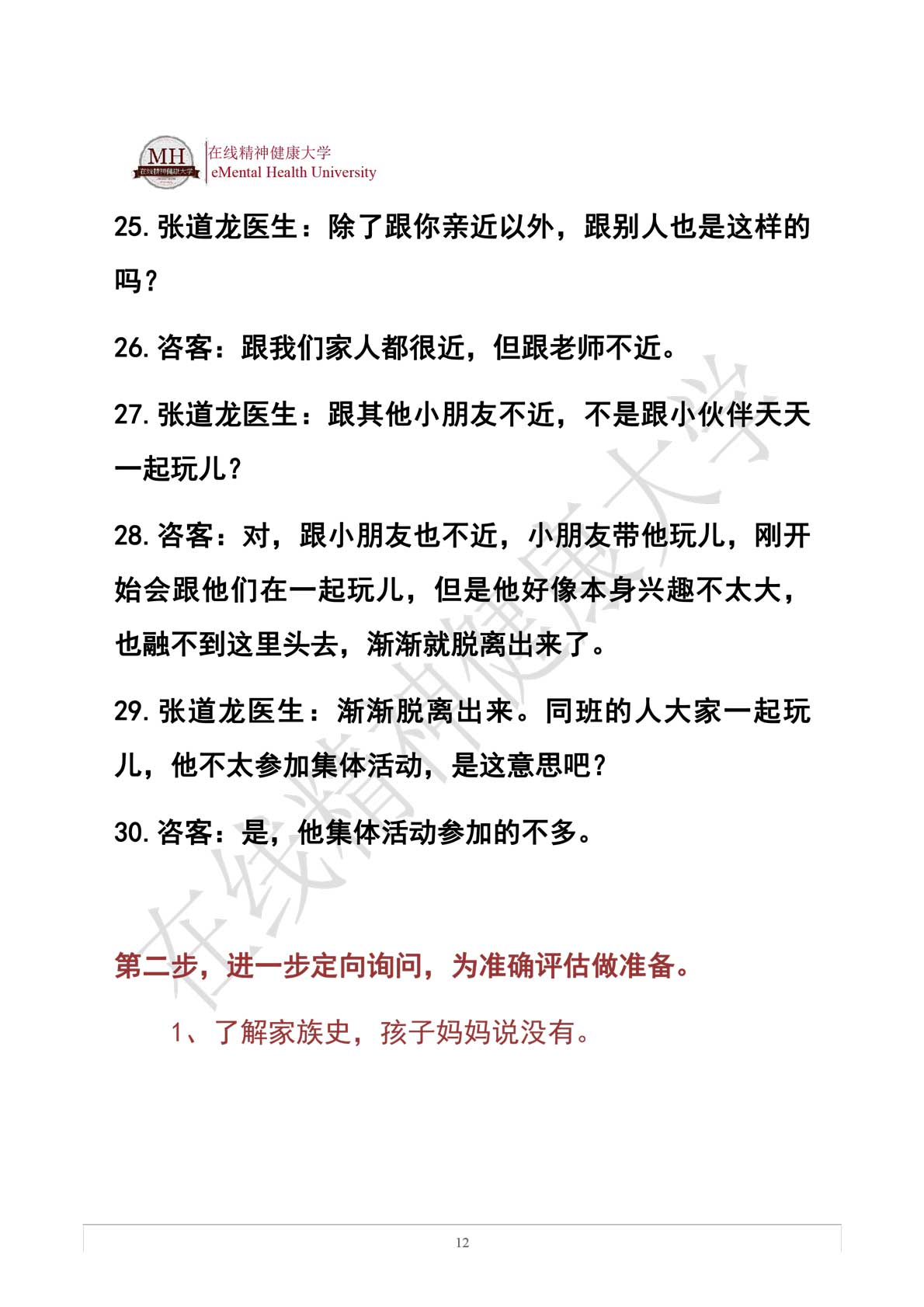 MH 在线精神健康大学
在线精神健康大学
eMental Health University

25. 张道龙医生：除了跟你亲近以外，跟别人也是这样的吗？

26. 咨客：跟我们家人都很近，但跟老师不近。

27. 张道龙医生：跟其他小朋友不近，不是跟小伙伴天天一起玩儿？

28. 咨客：对，跟小朋友也不近，小朋友带他玩儿，刚开始会跟他们在一起玩儿，但是他好像本身兴趣不太大，也融不到这里头去，渐渐就脱离出来了。

29. 张道龙医生：渐渐脱离出来。同班的人大家一起玩儿，他不太参加集体活动，是这意思吧？

30. 咨客：是，他集体活动参加的不多。

在线精神健康大学

第二步，进一步定向询问，为准确评估做准备。

1、了解家族史，孩子妈妈说没有。

12